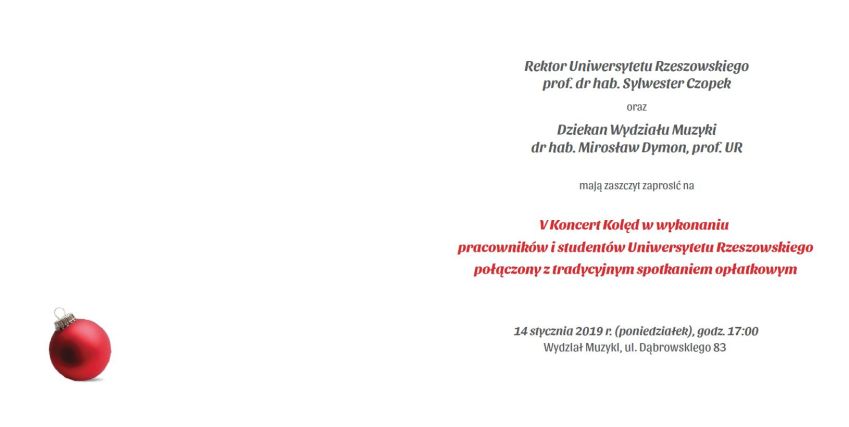 Rektor Uniwersytetu Rzeszowskiego
prof. dr hab. Sylwester Czopek

oraz

Dziekan Wydziału Muzyki
dr hab. Mirosław Dymon, prof. UR

mają zaszczyt zaprosić na

V Koncert Kolęd w wykonaniu
pracowników i studentów Uniwersytetu Rzeszowskiego
połączony z tradycyjnym spotkaniem opłatkowym

14 stycznia 2019 r. (poniedziałek), godz. 17:00
Wydział Muzyki, ul. Dąbrowskiego 83